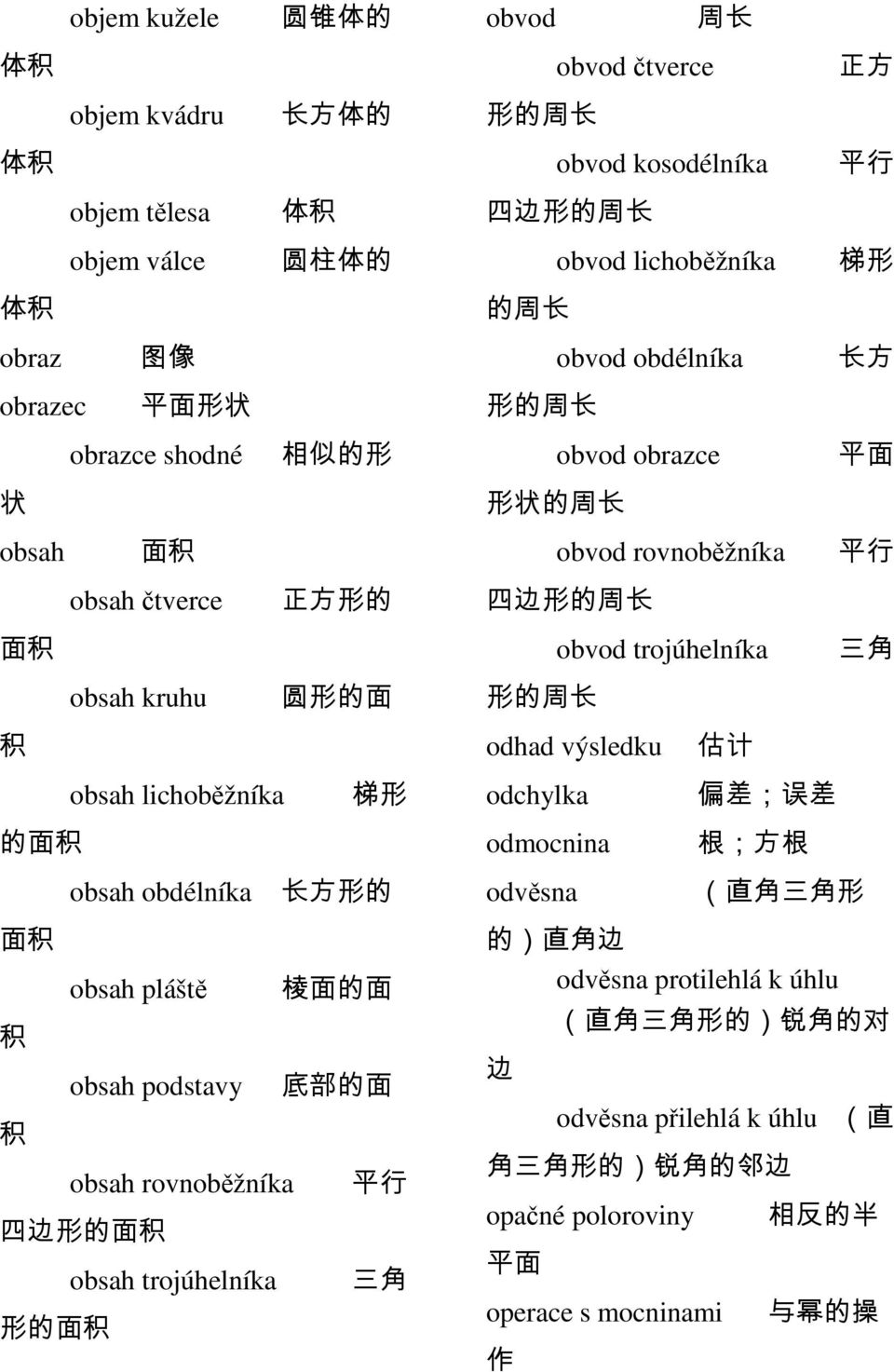 objem kužele 圆锥体的体积

objem kvádru 长方体的体积

objem tělesa 体积

objem válce 圆柱体的体积

obraz 图像

obrazec 平面形状

obrazce shodné 相似的形状

obsah 面积

obsah čtverce 正方形的面积

obsah kruhu 圆形的面积

obsah lichoběžníka 梯形的面积

obsah obdélníka 长方形的面积

obsah pláště 棱面的面积

obsah podstavy 底部的面积

obsah rovnoběžníka 平行四边形的面积

obsah trojúhelníka 三角形的面积

obvod 周长

obvod čtverce 正方形的周长

obvod kosodélníka 平行四边形的周长

obvod lichoběžníka 梯形的周长

obvod obdélníka 长方形的周长

obvod obrazce 平面形状的周长

obvod rovnoběžníka 平行四边形的周长

obvod trojúhelníka 三角形的周长

odhad výsledku 估计

odchylka 偏差；误差

odmocnina 根；方根

odvěsna （直角三角形的）直角边

odvěsna protilehlá k úhlu （直角三角形的）锐角的对边

odvěsna přilehlá k úhlu （直角三角形的）锐角的邻边

opačné poloroviny 相反的半平面

operace s mocninami 与幂的操作